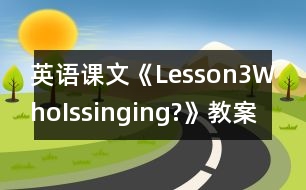 英语课文《Lesson3WhoIssinging?》教案